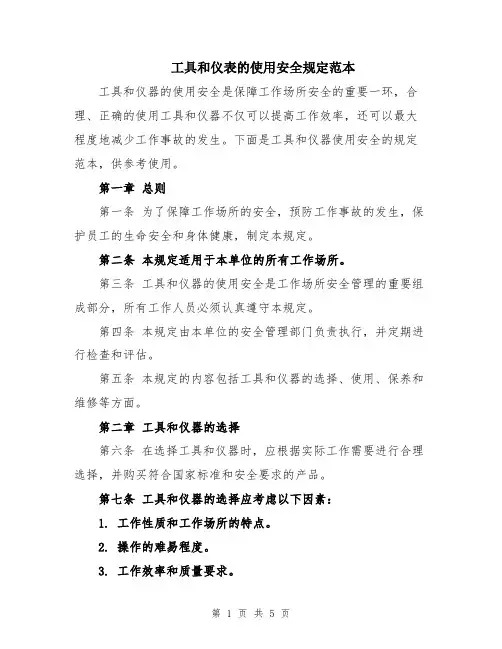 工具和仪表的使用安全规定范本

工具和仪器的使用安全是保障工作场所安全的重要一环，合理、正确的使用工具和仪器不仅可以提高工作效率，还可以最大程度地减少工作事故的发生。下面是工具和仪器使用安全的规定范本，供参考使用。

第一章 总则

第一条 为了保障工作场所的安全，预防工作事故的发生，保护员工的生命安全和身体健康，制定本规定。

第二条 本规定适用于本单位的所有工作场所。

第三条 工具和仪器的使用安全是工作场所安全管理的重要组成部分，所有工作人员必须认真遵守本规定。

第四条 本规定由本单位的安全管理部门负责执行，并定期进行检查和评估。

第五条 本规定的内容包括工具和仪器的选择、使用、保养和维修等方面。

第二章 工具和仪器的选择

第六条 在选择工具和仪器时，应根据实际工作需要进行合理选择，并购买符合国家标准和安全要求的产品。

第七条 工具和仪器的选择应考虑以下因素：

1. 工作性质和工作场所的特点。

2. 操作的难易程度。

3. 工作效率和质量要求。

第 1 页 共 5 页